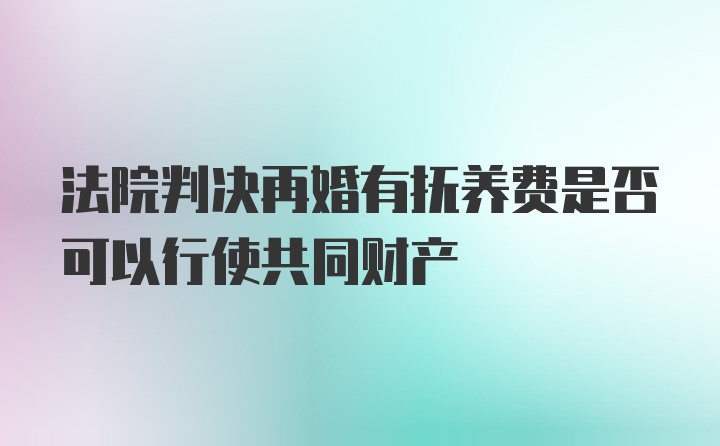 法院判决再婚有抚养费是否可以行使共同财产